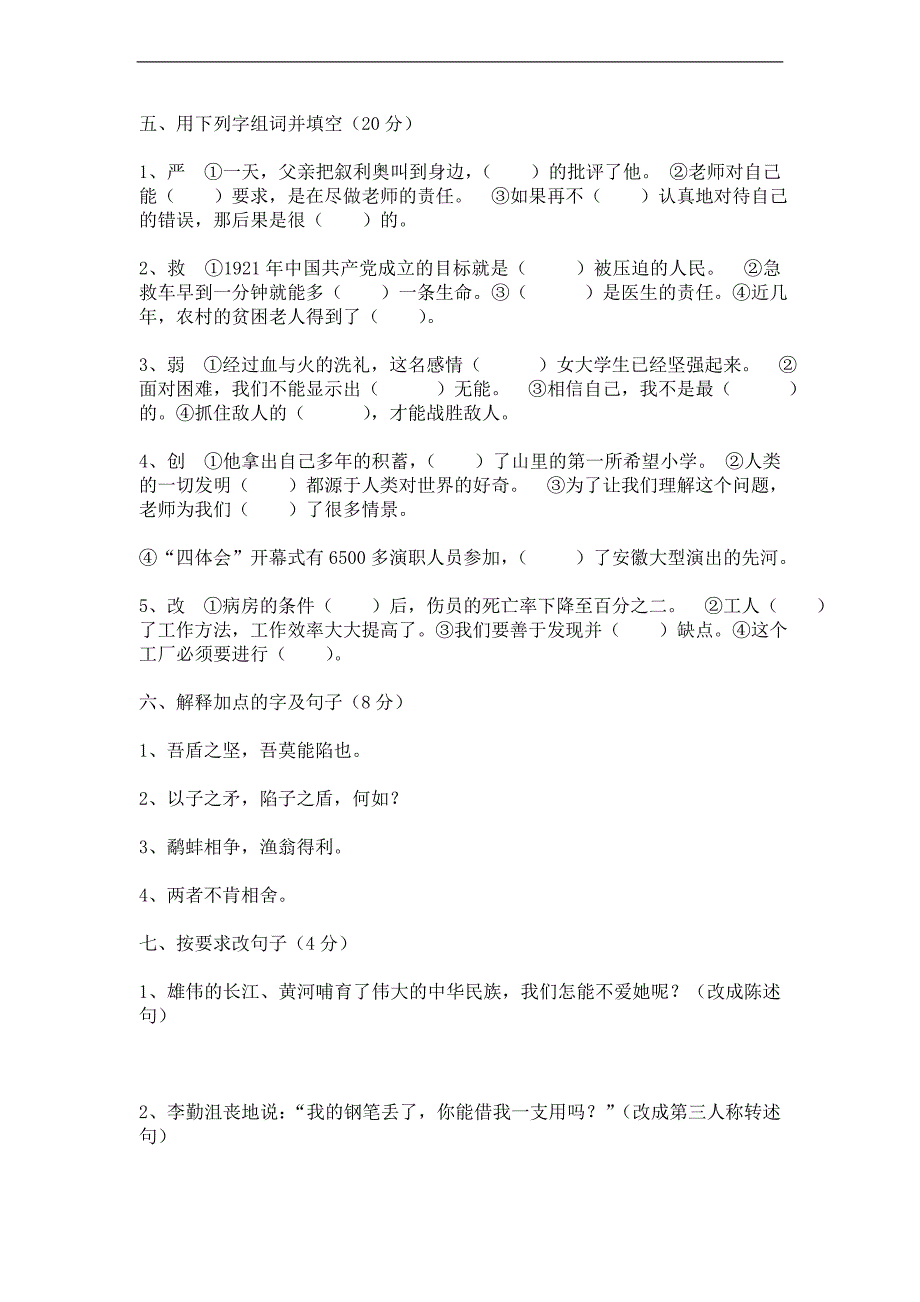 五、用下列字组词并填空（20 分）

1、严 ①一天，父亲把叙利奥叫到身边，（　　）的批评了他。 ②老师对自己能（　　）要求，是在尽做老师的责任。 ③如果再不（　　）认真地对待自己的错误，那后果是很（　　）的。

2、救 ①1921 年中国共产党成立的目标就是（　　）被压迫的人民。 ②急救车早到一分钟就能多（　　）一条生命。③（　　）是医生的责任。④近几年，农村的贫困老人得到了（　　）。

3、弱 ①经过血与火的洗礼，这名感情（　　）女大学生已经坚强起来。 ②面对困难，我们不能显示出（　　）无能。 ③相信自己，我不是最（　　）的。④抓住敌人的（　　），才能战胜敌人。

4、创 ①他拿出自己多年的积蓄，（　　）了山里的第一所希望小学。 ②人类的一切发明（　　）都源于人类对世界的好奇。 ③为了让我们理解这个问题，老师为我们（　　）了很多情景。

④“四体会”开幕式有 6500 多演职人员参加，（　　）了安徽大型演出的先河。

5、改 ①病房的条件（　　）后，伤员的死亡率下降至百分之二。 ②工人（　　）了工作方法，工作效率大大提高了。③我们要善于发现并（　　）缺点。④这个工厂必须要进行（　　）。

六、解释加点的字及句子（8 分）

1、吾盾之坚，吾莫能陷也。

2、以子之矛，陷子之盾，何如?

3、鹬蚌相争，渔翁得利。

4、两者不肯相舍。

七、按要求改句子（4 分）

1、雄伟的长江、黄河哺育了伟大的中华民族，我们怎能不爱她呢？（改成陈述句）

2、李勤沮丧地说：“我的钢笔丢了，你能借我一支用吗？”（改成第三人称转述句）